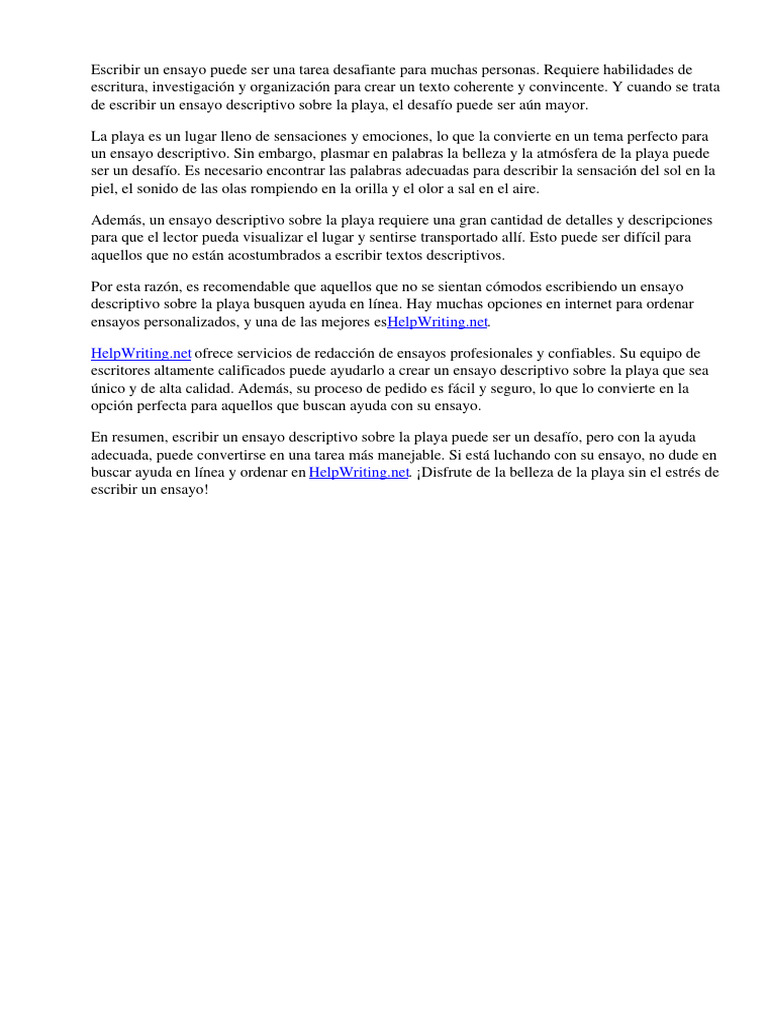 Escribir un ensayo puede ser una tarea desafiante para muchas personas. Requiere habilidades de escritura, investigación y organización para crear un texto coherente y convincente. Y cuando se trata de escribir un ensayo descriptivo sobre la playa, el desafío puede ser aún mayor.

La playa es un lugar lleno de sensaciones y emociones, lo que la convierte en un tema perfecto para un ensayo descriptivo. Sin embargo, plasmar en palabras la belleza y la atmósfera de la playa puede ser un desafío. Es necesario encontrar las palabras adecuadas para describir la sensación del sol en la piel, el sonido de las olas rompiendo en la orilla y el olor a sal en el aire.

Además, un ensayo descriptivo sobre la playa requiere una gran cantidad de detalles y descripciones para que el lector pueda visualizar el lugar y sentirse transportado allí. Esto puede ser difícil para aquellos que no están acostumbrados a escribir textos descriptivos.

Por esta razón, es recomendable que aquellos que no se sientan cómodos escribiendo un ensayo descriptivo sobre la playa busquen ayuda en línea. Hay muchas opciones en internet para ordenar ensayos personalizados, y una de las mejores esHelpWriting.net.

HelpWriting.net ofrece servicios de redacción de ensayos profesionales y confiables. Su equipo de escritores altamente calificados puede ayudarlo a crear un ensayo descriptivo sobre la playa que sea único y de alta calidad. Además, su proceso de pedido es fácil y seguro, lo que lo convierte en la opción perfecta para aquellos que buscan ayuda con su ensayo.

En resumen, escribir un ensayo descriptivo sobre la playa puede ser un desafío, pero con la ayuda adecuada, puede convertirse en una tarea más manejable. Si está luchando con su ensayo, no dude en buscar ayuda en línea y ordenar en HelpWriting.net. ¡Disfrute de la belleza de la playa sin el estrés de escribir un ensayo!